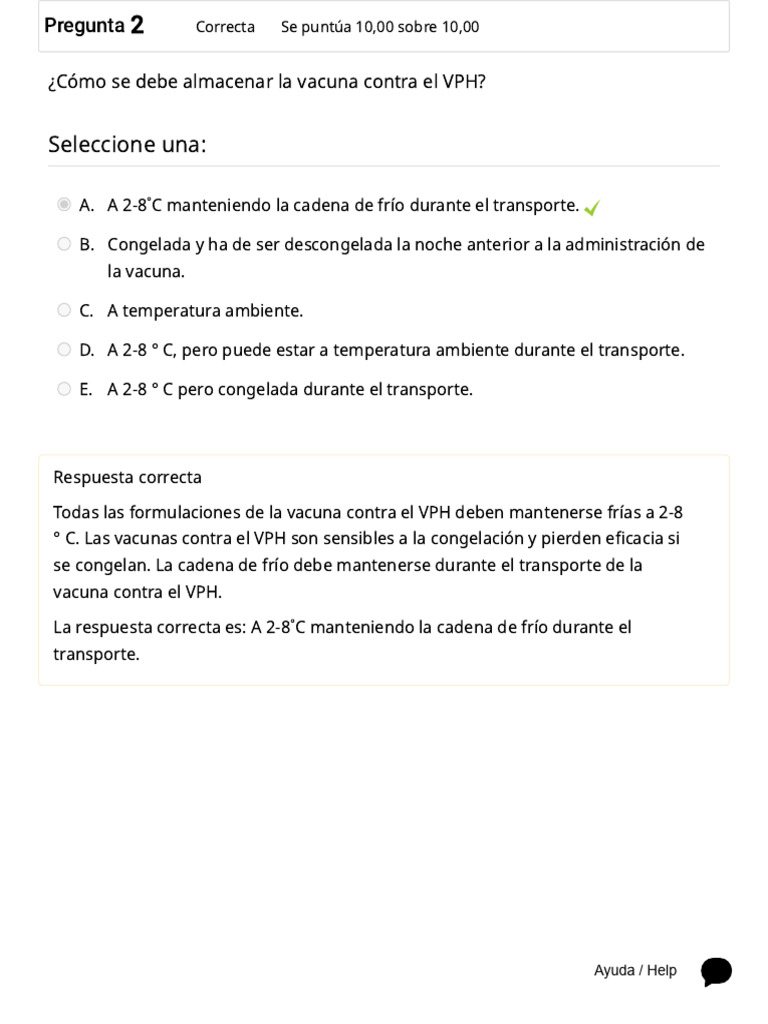 Pregunta 2 Correcta Se puntúa 10,00 sobre 10,00

¿Cómo se debe almacenar la vacuna contra el VPH?

Seleccione una:

A. A 2-8˚C manteniendo la cadena de frío durante el transporte.

B. Congelada y ha de ser descongelada la noche anterior a la administración de la vacuna.

C. A temperatura ambiente.

D. A 2-8 ° C, pero puede estar a temperatura ambiente durante el transporte.

E. A 2-8 ° C pero congelada durante el transporte.

Respuesta correcta

Todas las formulaciones de la vacuna contra el VPH deben mantenerse frías a 2-8 ° C. Las vacunas contra el VPH son sensibles a la congelación y pierden eficacia si se congelan. La cadena de frío debe mantenerse durante el transporte de la vacuna contra el VPH.

La respuesta correcta es: A 2-8˚C manteniendo la cadena de frío durante el transporte.

Ayuda / Help